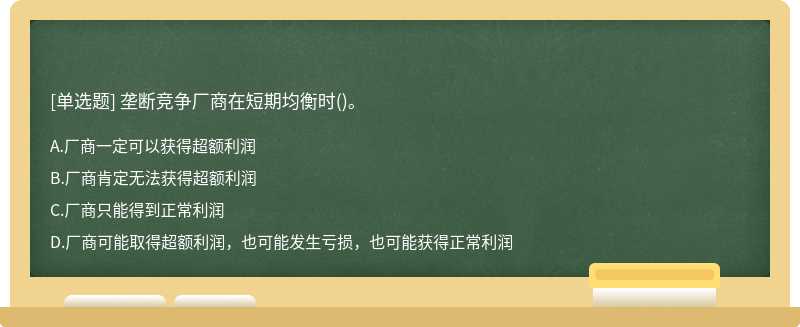 [单选题] 垄断竞争厂商在短期均衡时()。

A.厂商一定可以获得超额利润

B.厂商肯定无法获得超额利润

C.厂商只能得到正常利润

D.厂商可能取得超额利润，也可能发生亏损，也可能获得正常利润